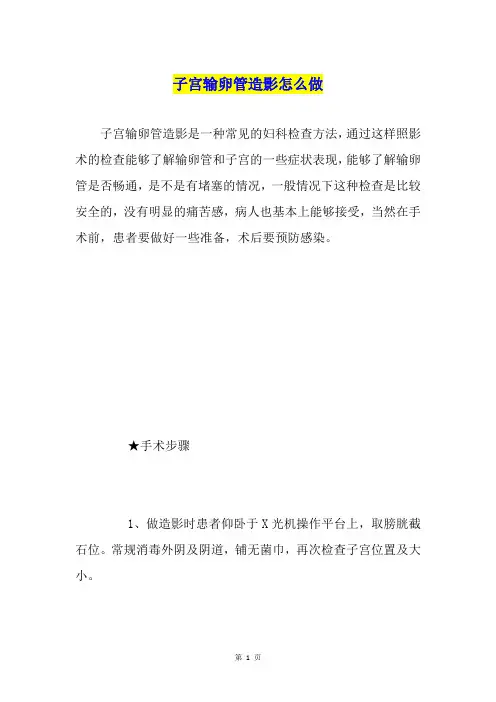 子宫输卵管造影怎么做

子宫输卵管造影是一种常见的妇科检查方法，通过这样照影术的检查能够了解输卵管和子宫的一些症状表现，能够了解输卵管是否畅通，是不是有堵塞的情况，一般情况下这种检查是比较安全的，没有明显的痛苦感，病人也基本上能够接受，当然在手术前，患者要做好一些准备，术后要预防感染。

★手术步骤

1、做造影时患者仰卧于X光机操作平台上，取膀胱截石位。常规消毒外阴及阴道，铺无菌巾，再次检查子宫位置及大小。

第 1 页